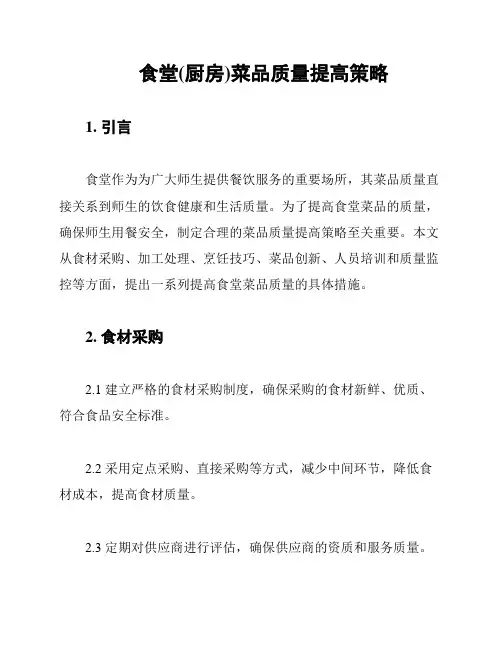 食堂(厨房)菜品质量提高策略

1. 引言

食堂作为为广大师生提供餐饮服务的重要场所，其菜品质量直接关系到师生的饮食健康和生活质量。为了提高食堂菜品的质量，确保师生用餐安全，制定合理的菜品质量提高策略至关重要。本文从食材采购、加工处理、烹饪技巧、菜品创新、人员培训和质量监控等方面，提出一系列提高食堂菜品质量的具体措施。

2. 食材采购

2.1 建立严格的食材采购制度，确保采购的食材新鲜、优质、符合食品安全标准。

2.2 采用定点采购、直接采购等方式，减少中间环节，降低食材成本，提高食材质量。

2.3 定期对供应商进行评估，确保供应商的资质和服务质量。